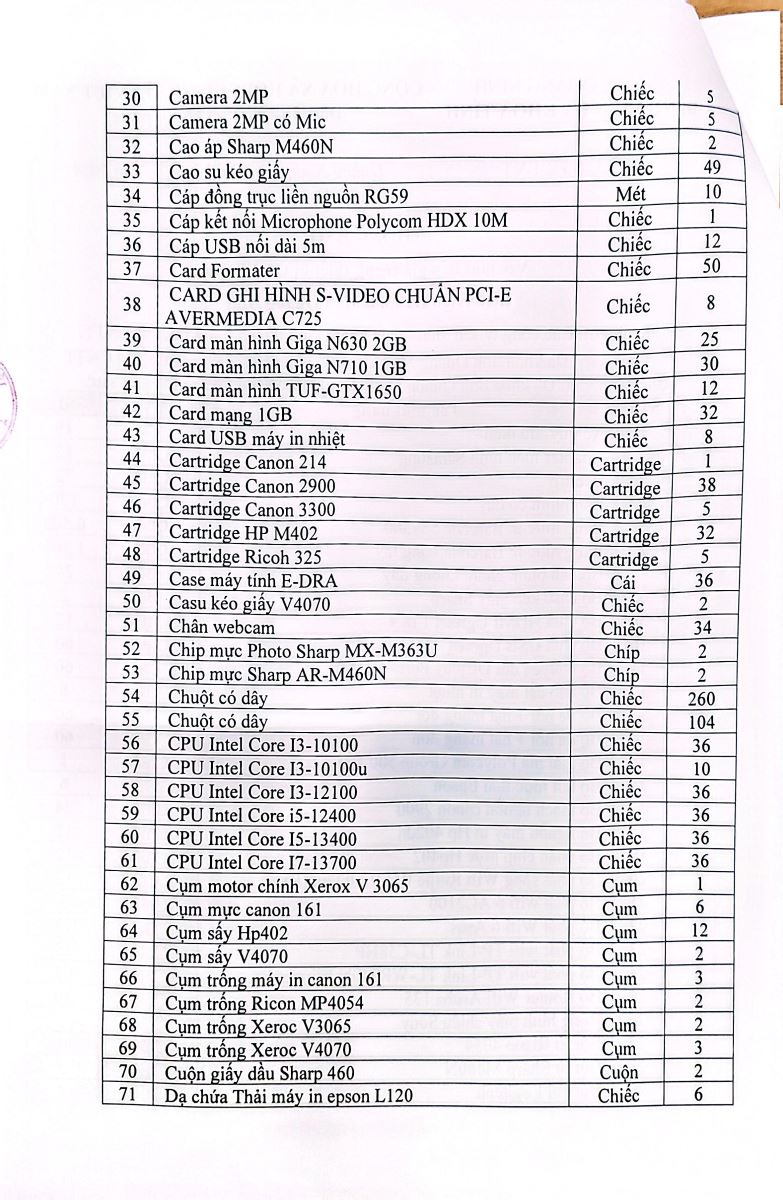 | 30 | Camera 2MP | Chiếc | 5 |
|---|---|---|---|
| 31 | Camera 2MP có Mic | Chiếc | 5 |
| 32 | Cao áp Sharp M460N | Chiếc | 2 |
| 33 | Cao su kéo giấy | Chiếc | 49 |
| 34 | Cáp đồng trục liền nguồn RG59 | Mét | 10 |
| 35 | Cáp kết nối Microphone Polycom HDX 10M | Chiếc | 1 |
| 36 | Cáp USB nối dài 5m | Chiếc | 12 |
| 37 | Card Formater | Chiếc | 50 |
| 38 | CARD GHI HÌNH S-VIDEO CHUẨN PCI-E AVERMEDIA C725 | Chiếc | 8 |
| 39 | Card màn hình Giga N630 2GB | Chiếc | 25 |
| 40 | Card màn hình Giga N710 1GB | Chiếc | 30 |
| 41 | Card màn hình TUF-GTX1650 | Chiếc | 12 |
| 42 | Card mạng 1GB | Chiếc | 32 |
| 43 | Card USB máy in nhiệt | Chiếc | 8 |
| 44 | Cartridge Canon 214 | Cartridge | 1 |
| 45 | Cartridge Canon 2900 | Cartridge | 38 |
| 46 | Cartridge Canon 3300 | Cartridge | 5 |
| 47 | Cartridge HP M402 | Cartridge | 32 |
| 48 | Cartridge Ricoh 325 | Cartridge | 5 |
| 49 | Case máy tính E-DRA | Cái | 36 |
| 50 | Casu kéo giấy V4070 | Chiếc | 2 |
| 51 | Chân webcam | Chiếc | 34 |
| 52 | Chip mực Photo Sharp MX-M363U | Chíp | 2 |
| 53 | Chip mực Sharp AR-M460N | Chíp | 2 |
| 54 | Chuột có dây | Chiếc | 260 |
| 55 | Chuột có dây | Chiếc | 104 |
| 56 | CPU Intel Core I3-10100 | Chiếc | 36 |
| 57 | CPU Intel Core I3-10100u | Chiếc | 10 |
| 58 | CPU Intel Core I3-12100 | Chiếc | 36 |
| 59 | CPU Intel Core i5-12400 | Chiếc | 36 |
| 60 | CPU Intel Core I5-13400 | Chiếc | 36 |
| 61 | CPU Intel Core I7-13700 | Chiếc | 36 |
| 62 | Cụm motor chính Xerox V 3065 | Cụm | 1 |
| 63 | Cụm mực canon 161 | Cụm | 6 |
| 64 | Cụm sấy Hp402 | Cụm | 12 |
| 65 | Cụm sấy V4070 | Cụm | 2 |
| 66 | Cụm trống máy in canon 161 | Cụm | 3 |
| 67 | Cụm trống Ricon MP4054 | Cụm | 2 |
| 68 | Cụm trống Xeroc V3065 | Cụm | 2 |
| 69 | Cụm trống Xeroc V4070 | Cụm | 3 |
| 70 | Cuộn giấy dầu Sharp 460 | Cuộn | 2 |
| 71 | Dạ chứa Thải máy in epson L120 | Chiếc | 6 |